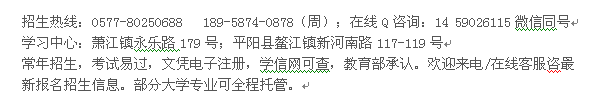 招生热线：0577-80250688　189-5874-0878（周）；在线Q咨询：14 59026115 微信同号
学习中心：萧江镇永乐路179号；平阳县鳌江镇新河南路117-119号
常年招生，考试易过，文凭电子注册，学信网可查，教育部承认。欢迎来电/在线客服咨最新报名招生信息。部分大学专业可全程托管。